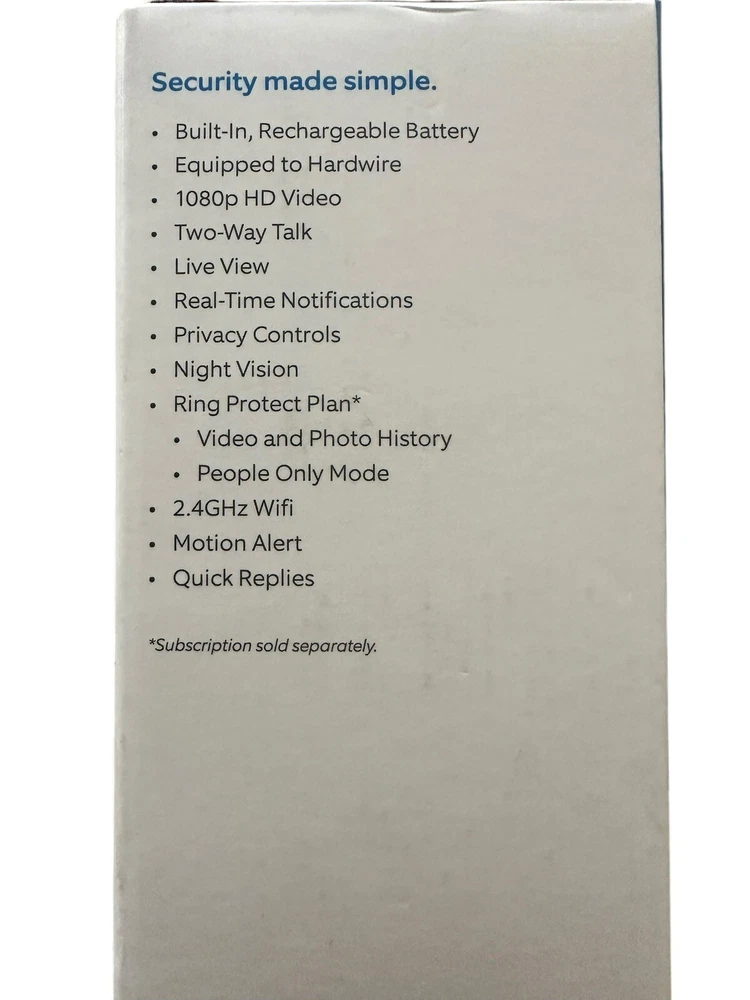 Security made simple.

• Built-In, Rechargeable Battery
• Equipped to Hardwire
• 1080p HD Video
• Two-Way Talk
• Live View
• Real-Time Notifications
• Privacy Controls
• Night Vision
• Ring Protect Plan*
• Video and Photo History
• People Only Mode
• 2.4GHz Wifi
• Motion Alert
• Quick Replies

*Subscription sold separately.